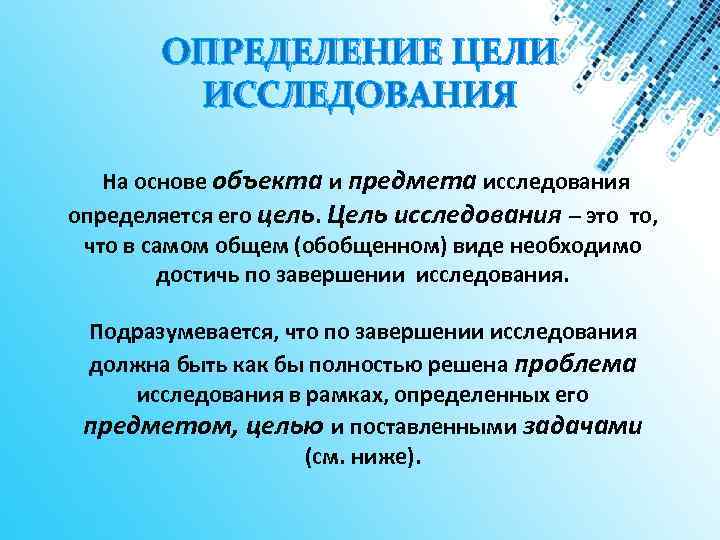 ОПРЕДЕЛЕНИЕ ЦЕЛИ ИССЛЕДОВАНИЯ

На основе объекта и предмета исследования определяется его цель. Цель исследования – это то, что в самом общем (обобщенном) виде необходимо достичь по завершении исследования.

Подразумевается, что по завершении исследования должна быть как бы полностью решена проблема исследования в рамках, определенных его предметом, целью и поставленными задачами (см. ниже).